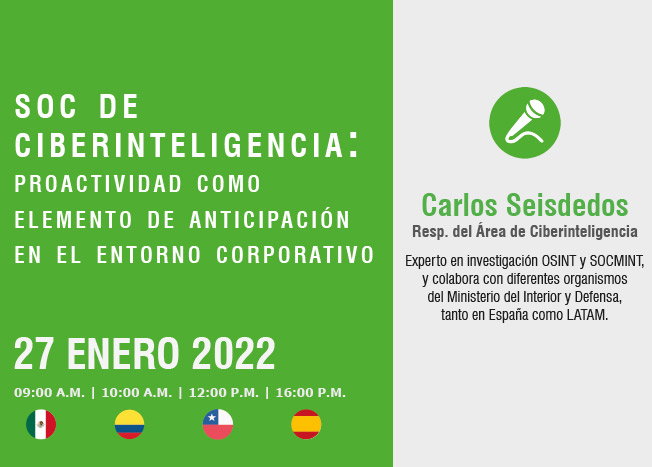 SOC DE CIBERINTELIGENCIA:
PROACTIVIDAD COMO ELEMENTO DE ANTICIPACIÓN EN EL ENTORNO CORPORATIVO

27 ENERO 2022

09:00 A.M. | 10:00 A.M. | 12:00 P.M. | 16:00 P.M.

Carlos Seisdedos
Resp. del Área de Ciberinteligencia

Experto en investigación OSINT y SOCMINT, y colabora con diferentes organismos del Ministerio del Interior y Defensa, tanto en España como LATAM.